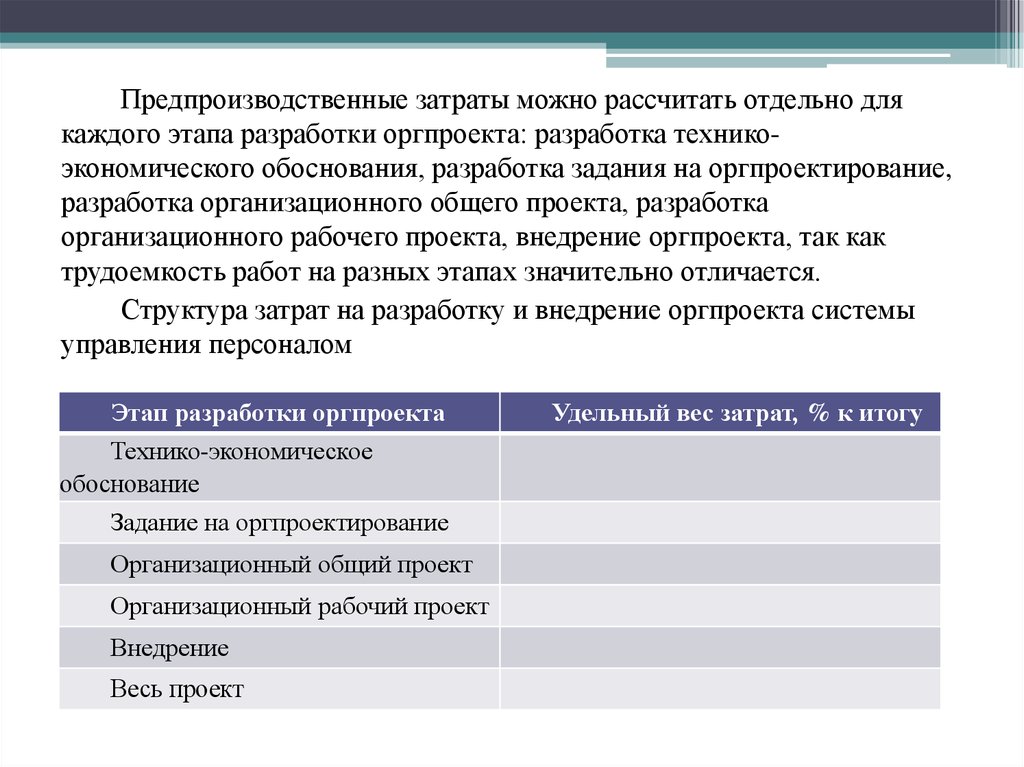 Предпроизводственные затраты можно рассчитать отдельно для каждого этапа разработки оргпроекта: разработка технико-экономического обоснования, разработка задания на оргпроектирование, разработка организационного общего проекта, разработка организационного рабочего проекта, внедрение оргпроекта, так как трудоемкость работ на разных этапах значительно отличается.

Структура затрат на разработку и внедрение оргпроекта системы управления персоналом

| Этап разработки оргпроекта | Удельный вес затрат, % к итогу |
|---|---|
| Технико-экономическое обоснование | |
| Задание на оргпроектирование | |
| Организационный общий проект | |
| Организационный рабочий проект | |
| Внедрение | |
| Весь проект | |